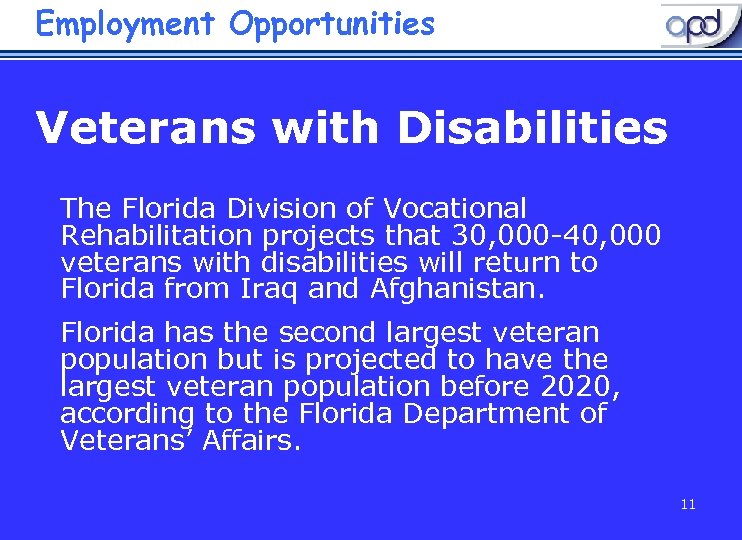 Employment Opportunities

apd

Veterans with Disabilities

The Florida Division of Vocational Rehabilitation projects that 30,000-40,000 veterans with disabilities will return to Florida from Iraq and Afghanistan.

Florida has the second largest veteran population but is projected to have the largest veteran population before 2020, according to the Florida Department of Veterans' Affairs.

11